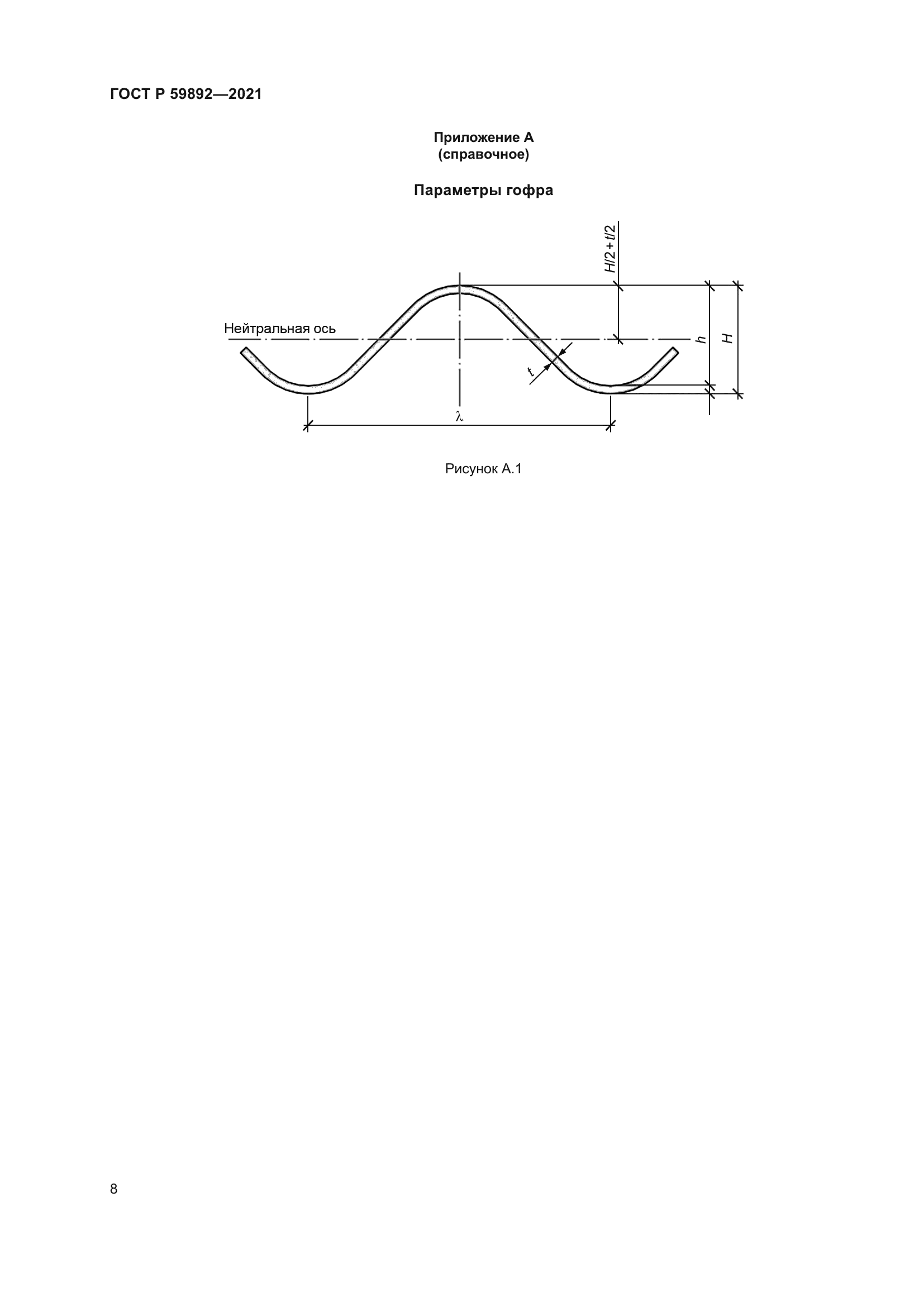 ГОСТ Р 59892—2021

Приложение А
(справочное)

Параметры гофра

$H/2+t/2$

Нейтральная ось

$h$

$H$

$t$

$\lambda$

Рисунок А.1

8